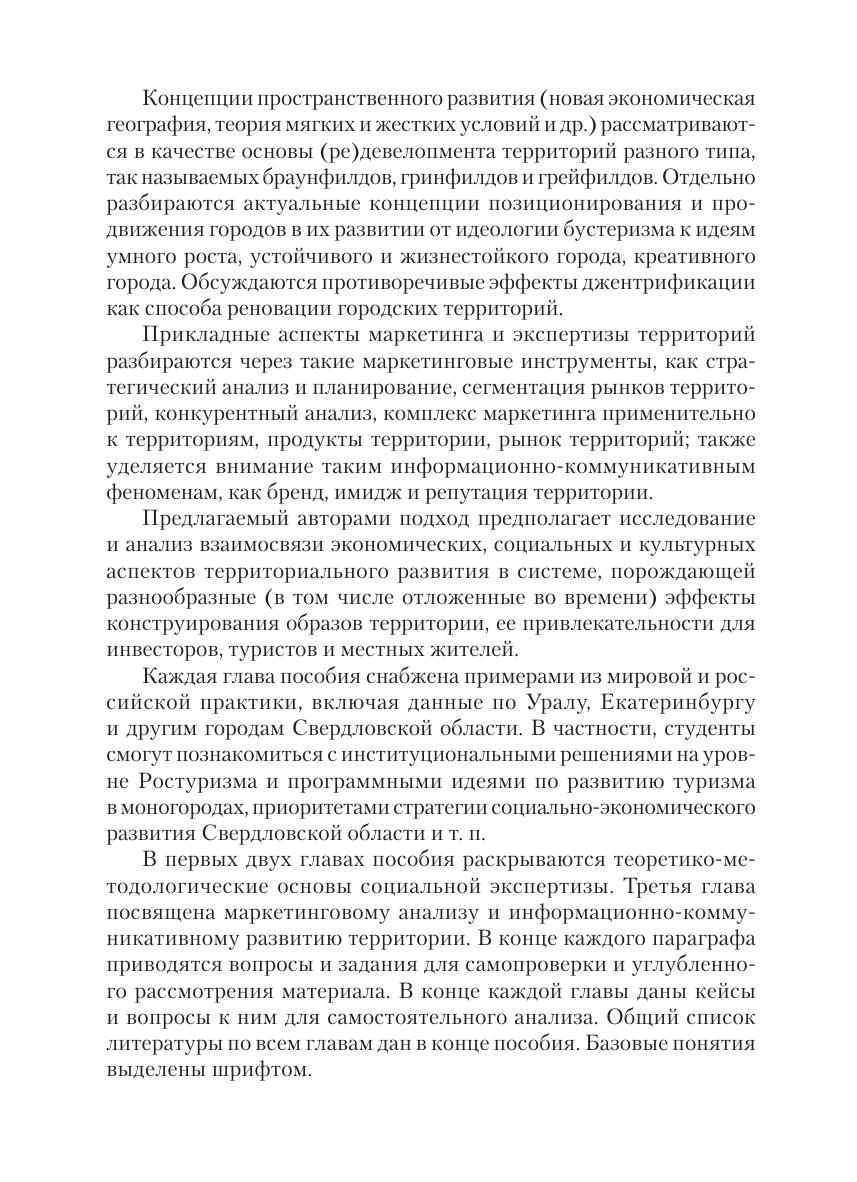 Концепции пространственного развития (новая экономическая география, теория мягких и жестких условий и др.) рассматриваются в качестве основы (ре)девелопмента территорий разного типа, так называемых браунфилдов, гринфилдов и грейфилдов. Отдельно разбираются актуальные концепции позиционирования и продвижения городов в их развитии от идеологии бустеризма к идеям умного роста, устойчивого и жизнестойкого города, креативного города. Обсуждаются противоречивые эффекты джентрификации как способа реновации городских территорий.

Прикладные аспекты маркетинга и экспертизы территорий разбираются через такие маркетинговые инструменты, как стратегический анализ и планирование, сегментация рынков территорий, конкурентный анализ, комплекс маркетинга применительно к территориям, продукты территории, рынок территорий; также уделяется внимание таким информационно-коммуникативным феноменам, как бренд, имидж и репутация территории.

Предлагаемый авторами подход предполагает исследование и анализ взаимосвязи экономических, социальных и культурных аспектов территориального развития в системе, порождающей разнообразные (в том числе отложенные во времени) эффекты конструирования образов территории, ее привлекательности для инвесторов, туристов и местных жителей.

Каждая глава пособия снабжена примерами из мировой и российской практики, включая данные по Уралу, Екатеринбургу и другим городам Свердловской области. В частности, студенты смогут познакомиться с институциональными решениями на уровне Ростуризма и программными идеями по развитию туризма в моногородах, приоритетами стратегии социально-экономического развития Свердловской области и т. п.

В первых двух главах пособия раскрываются теоретико-методологические основы социальной экспертизы. Третья глава посвящена маркетинговому анализу и информационно-коммуникативному развитию территории. В конце каждого параграфа приводятся вопросы и задания для самопроверки и углубленного рассмотрения материала. В конце каждой главы даны кейсы и вопросы к ним для самостоятельного анализа. Общий список литературы по всем главам дан в конце пособия. Базовые понятия выделены шрифтом.